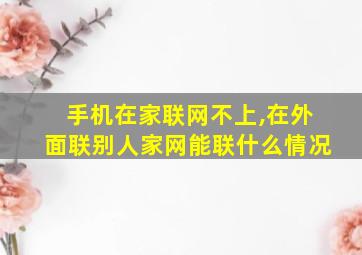 手机在家联网不上,在外面联别人家网能联什么情况